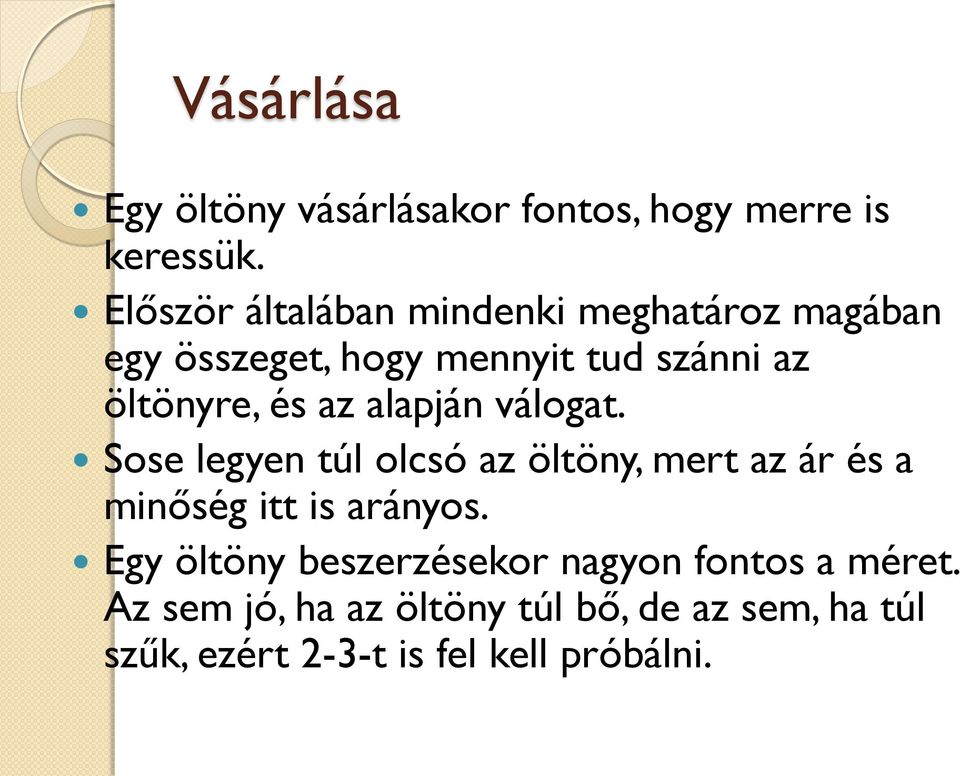 Vásárlása

Egy öltöny vásárlásakor fontos, hogy merre is keressük.

Először általában mindenki meghatároz magában egy összeget, hogy mennyit tud szánni az öltönyre, és az alapján válogat.

Sose legyen túl olcsó az öltöny, mert az ár és a minőség itt is arányos.

Egy öltöny beszerzésekor nagyon fontos a méret. Az sem jó, ha az öltöny túl bő, de az sem, ha túl szűk, ezért 2-3-t is fel kell próbálni.